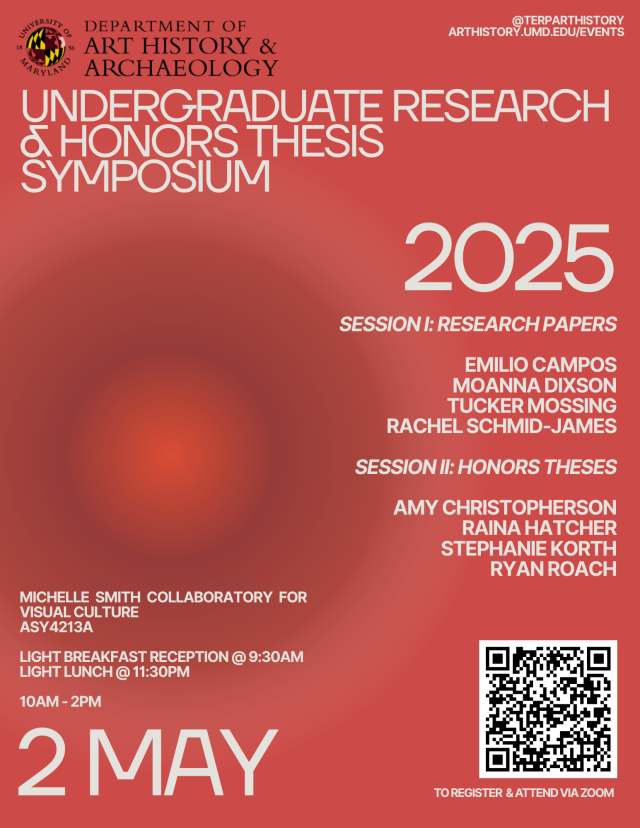 UNIVERSITY OF MARYLAND 18 56

DEPARTMENT OF ART HISTORY & ARCHAEOLOGY

@TERPARTHISTORY
ARTHISTORY.UMD.EDU/EVENTS

UNDERGRADUATE RESEARCH & HONORS THESIS SYMPOSIUM

2025

SESSION I: RESEARCH PAPERS

EMILIO CAMPOS
MOANNA DIXSON
TUCKER MOSSING
RACHEL SCHMID-JAMES

SESSION II: HONORS THESES

AMY CHRISTOPHERSON
RAINA HATCHER
STEPHANIE KORTH
RYAN ROACH

MICHELLE SMITH COLLABORATORY FOR VISUAL CULTURE
ASY4213A

LIGHT BREAKFAST RECEPTION @ 9:30AM
LIGHT LUNCH @ 11:30PM

10AM - 2PM

2 MAY

TO REGISTER & ATTEND VIA ZOOM